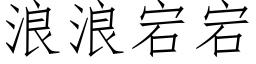 浪浪宕宕